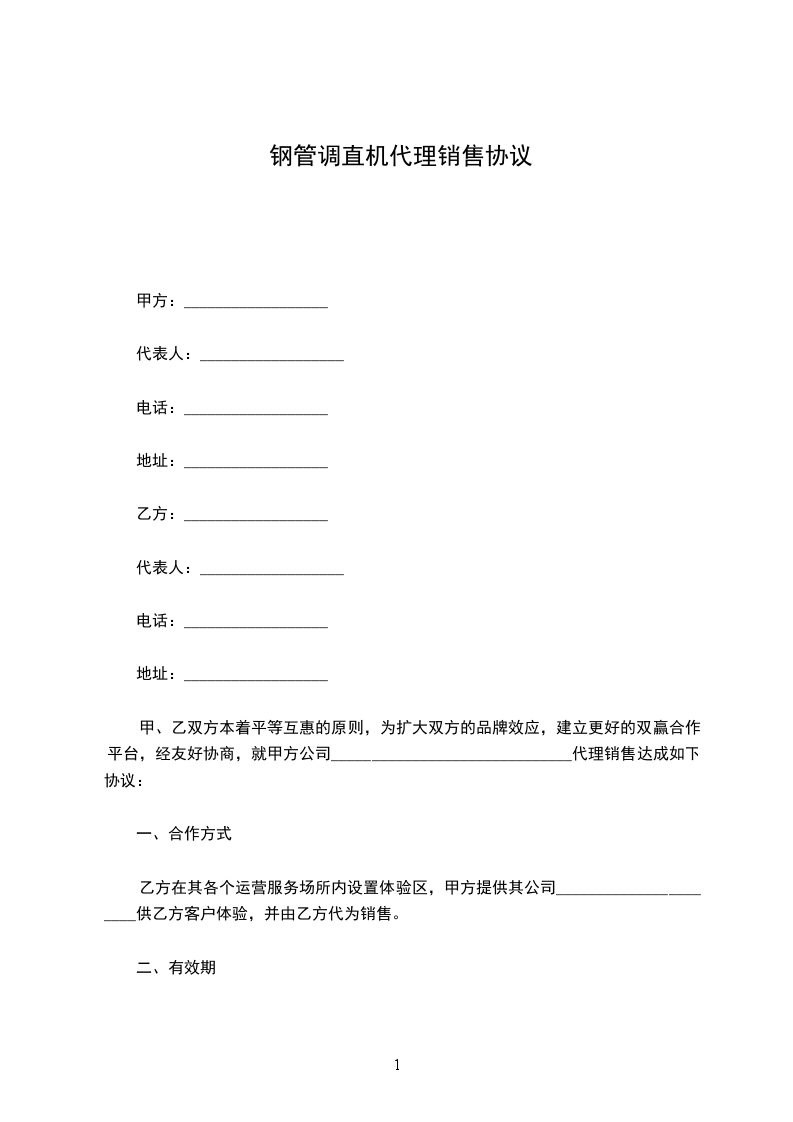 钢管调直机代理销售协议

甲方：__________________

代表人：__________________

电话：__________________

地址：__________________

乙方：__________________

代表人：__________________

电话：__________________

地址：__________________

甲、乙双方本着平等互惠的原则，为扩大双方的品牌效应，建立更好的双赢合作平台，经友好协商，就甲方公司______________________________代理销售达成如下协议：

一、合作方式

乙方在其各个运营服务场所内设置体验区，甲方提供其公司______________________供乙方客户体验，并由乙方代为销售。

二、有效期

1